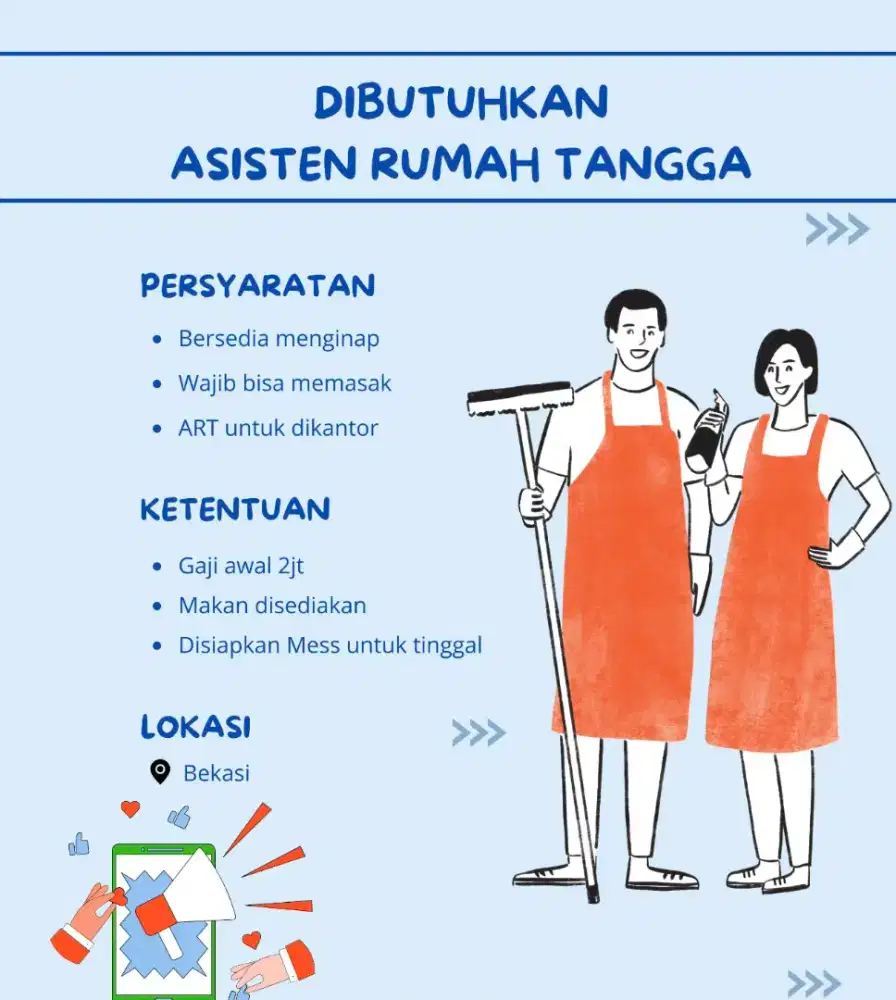 DIBUTUHKAN
ASISTEN RUMAH TANGGA

PERSYARATAN

- Bersedia menginap
- Wajib bisa memasak
- ART untuk dikantor

KETENTUAN

- Gaji awal 2jt
- Makan disediakan
- Disiapkan Mess untuk tinggal

LOKASI

Bekasi